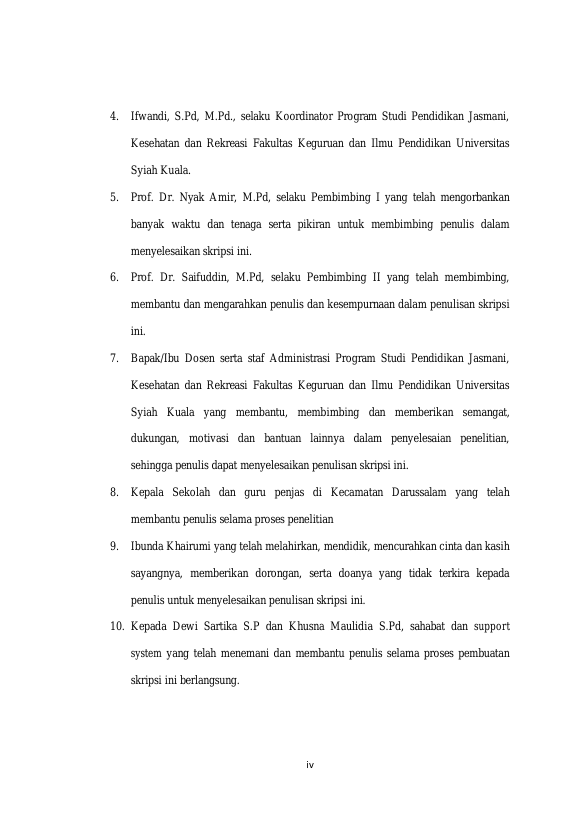 4. Ifwandi, S.Pd, M.Pd., selaku Koordinator Program Studi Pendidikan Jasmani, Kesehatan dan Rekreasi Fakultas Keguruan dan Ilmu Pendidikan Universitas Syiah Kuala.

5. Prof. Dr. Nyak Amir, M.Pd, selaku Pembimbing I yang telah mengorbankan banyak waktu dan tenaga serta pikiran untuk membimbing penulis dalam menyelesaikan skripsi ini.

6. Prof. Dr. Saifuddin, M.Pd, selaku Pembimbing II yang telah membimbing, membantu dan mengarahkan penulis dan kesempurnaan dalam penulisan skripsi ini.

7. Bapak/Ibu Dosen serta staf Administrasi Program Studi Pendidikan Jasmani, Kesehatan dan Rekreasi Fakultas Keguruan dan Ilmu Pendidikan Universitas Syiah Kuala yang membantu, membimbing dan memberikan semangat, dukungan, motivasi dan bantuan lainnya dalam penyelesaian penelitian, sehingga penulis dapat menyelesaikan penulisan skripsi ini.

8. Kepala Sekolah dan guru penjas di Kecamatan Darussalam yang telah membantu penulis selama proses penelitian

9. Ibunda Khairumi yang telah melahirkan, mendidik, mencurahkan cinta dan kasih sayangnya, memberikan dorongan, serta doanya yang tidak terkira kepada penulis untuk menyelesaikan penulisan skripsi ini.

10. Kepada Dewi Sartika S.P dan Khusna Maulidia S.Pd, sahabat dan support system yang telah menemani dan membantu penulis selama proses pembuatan skripsi ini berlangsung.

iv